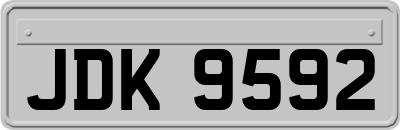 JDK 9592